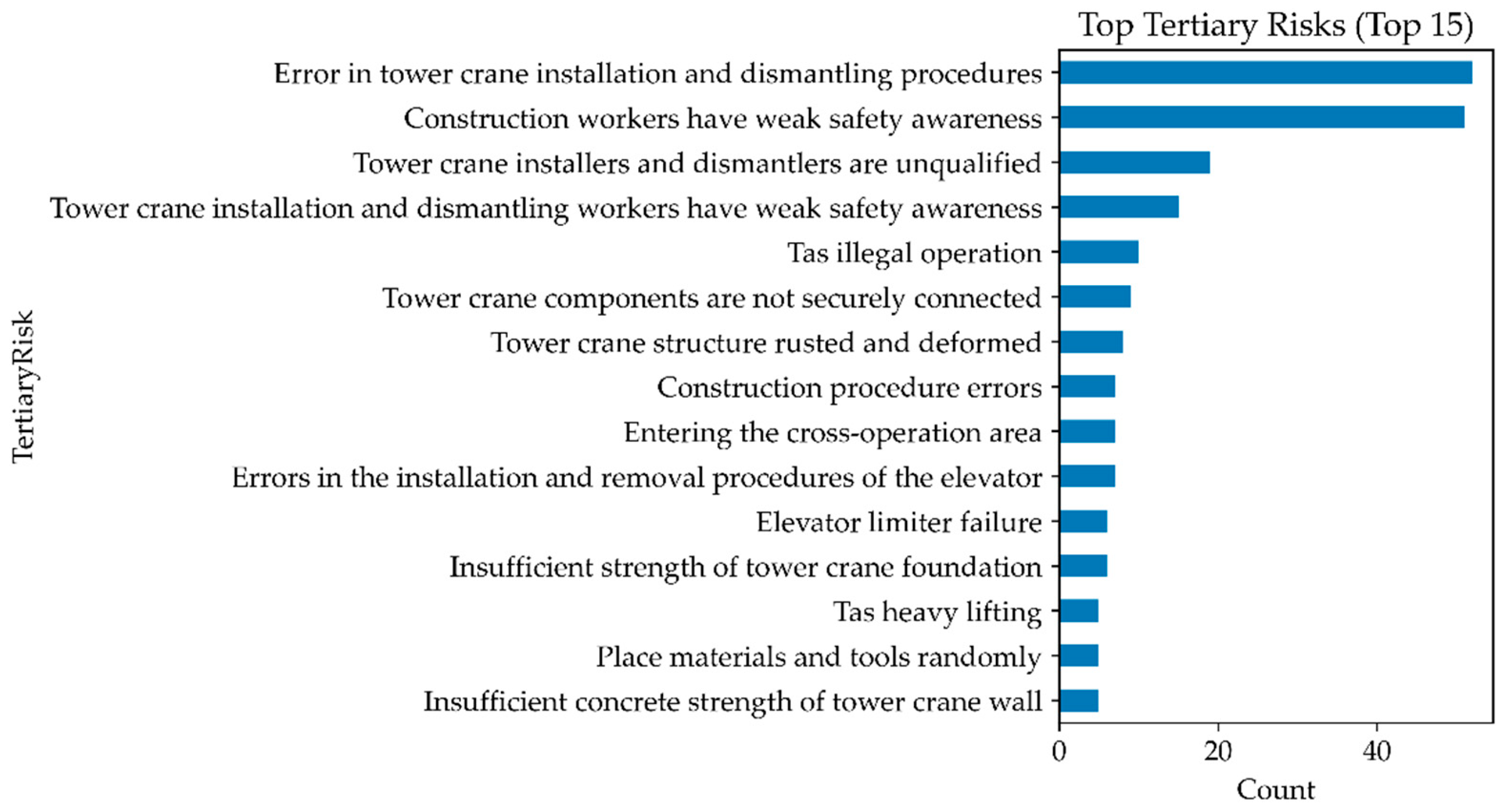 Top Tertiary Risks (Top 15)

TertiaryRisk

Error in tower crane installation and dismantling procedures
Construction workers have weak safety awareness
Tower crane installers and dismantlers are unqualified
Tower crane installation and dismantling workers have weak safety awareness
Tas illegal operation
Tower crane components are not securely connected
Tower crane structure rusted and deformed
Construction procedure errors
Entering the cross-operation area
Errors in the installation and removal procedures of the elevator
Elevator limiter failure
Insufficient strength of tower crane foundation
Tas heavy lifting
Place materials and tools randomly
Insufficient concrete strength of tower crane wall

0
20
40
Count